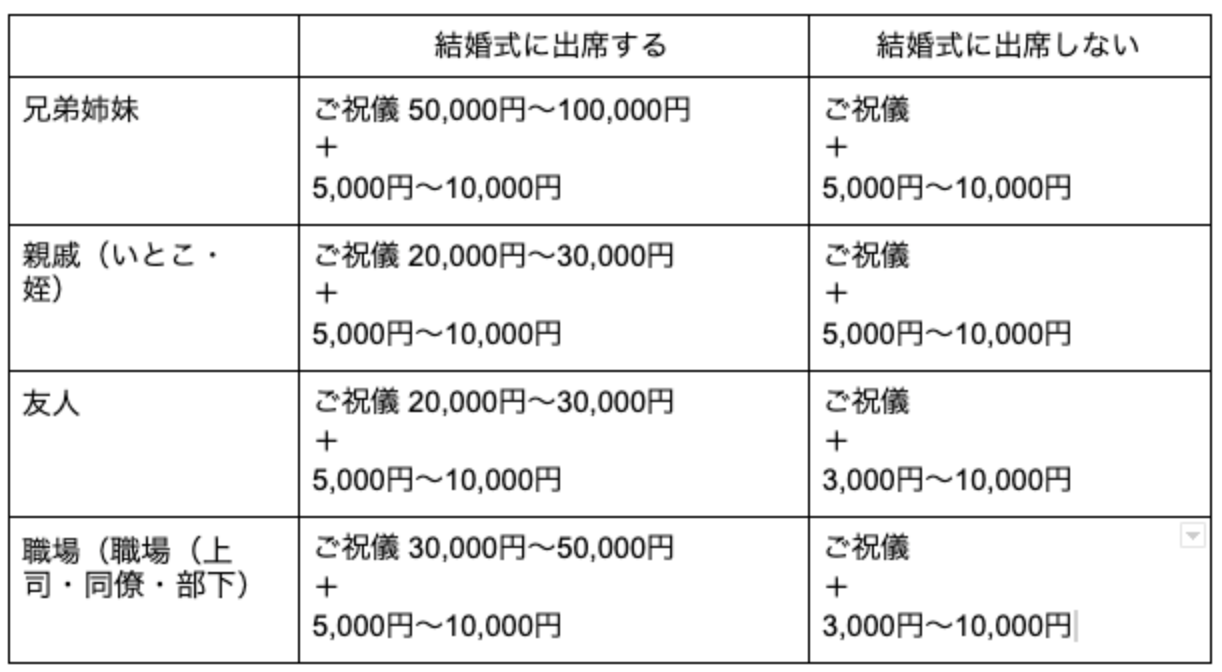 | | 結婚式に出席する | 結婚式に出席しない |
|---|---|---|
| 兄弟姉妹 | ご祝儀 50,000円〜100,000円 ＋ 5,000円〜10,000円 | ご祝儀 ＋ 5,000円〜10,000円 |
| 親戚（いとこ・姪） | ご祝儀 20,000円〜30,000円 ＋ 5,000円〜10,000円 | ご祝儀 ＋ 5,000円〜10,000円 |
| 友人 | ご祝儀 20,000円〜30,000円 ＋ 5,000円〜10,000円 | ご祝儀 ＋ 3,000円〜10,000円 |
| 職場（職場（上司・同僚・部下） | ご祝儀 30,000円〜50,000円 ＋ 5,000円〜10,000円 | ご祝儀 ＋ 3,000円〜10,000円 |